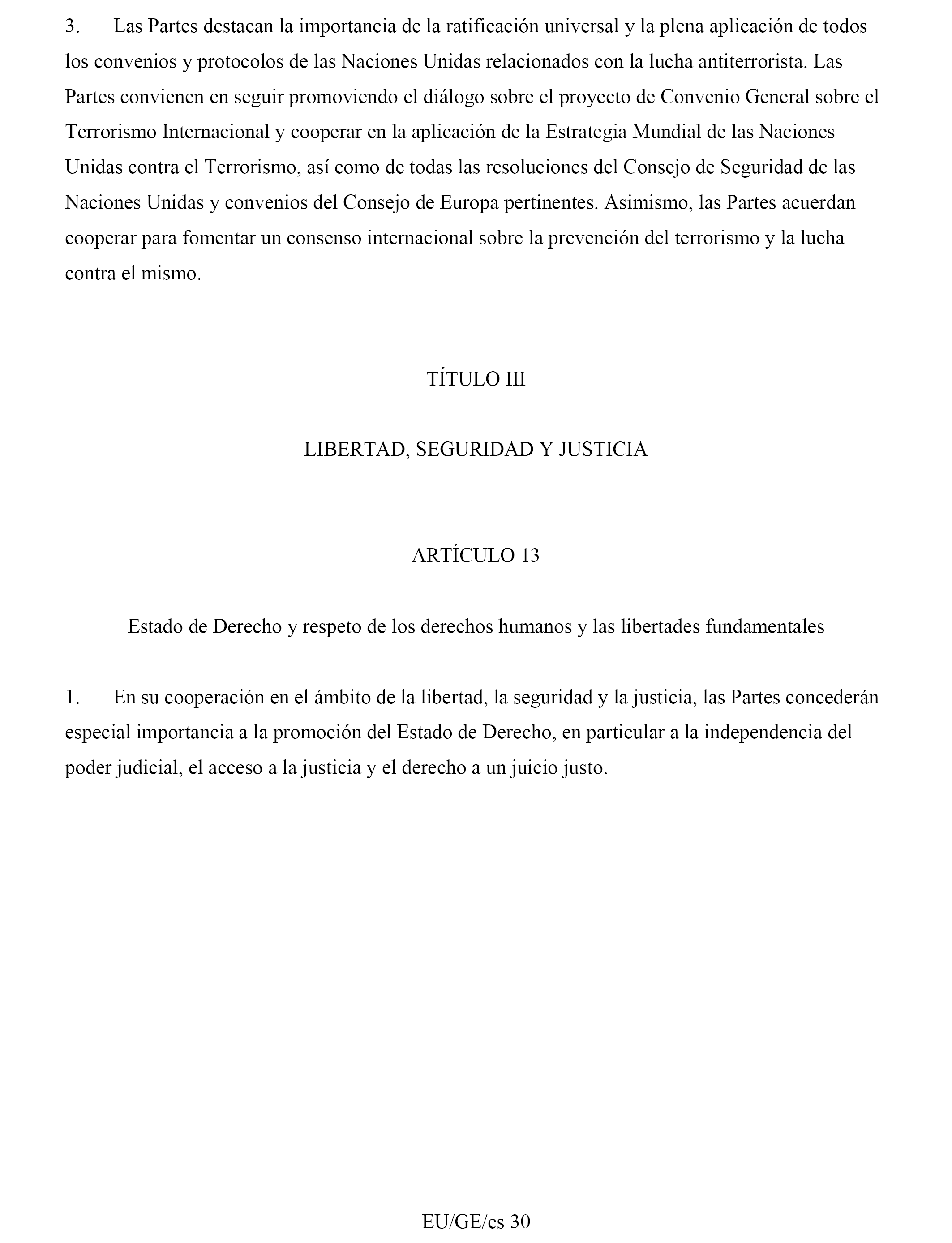 3. Las Partes destacan la importancia de la ratificación universal y la plena aplicación de todos los convenios y protocolos de las Naciones Unidas relacionados con la lucha antiterrorista. Las Partes convienen en seguir promoviendo el diálogo sobre el proyecto de Convenio General sobre el Terrorismo Internacional y cooperar en la aplicación de la Estrategia Mundial de las Naciones Unidas contra el Terrorismo, así como de todas las resoluciones del Consejo de Seguridad de las Naciones Unidas y convenios del Consejo de Europa pertinentes. Asimismo, las Partes acuerdan cooperar para fomentar un consenso internacional sobre la prevención del terrorismo y la lucha contra el mismo.

TÍTULO III

LIBERTAD, SEGURIDAD Y JUSTICIA

ARTÍCULO 13

Estado de Derecho y respeto de los derechos humanos y las libertades fundamentales

1. En su cooperación en el ámbito de la libertad, la seguridad y la justicia, las Partes concederán especial importancia a la promoción del Estado de Derecho, en particular a la independencia del poder judicial, el acceso a la justicia y el derecho a un juicio justo.

EU/GE/es 30